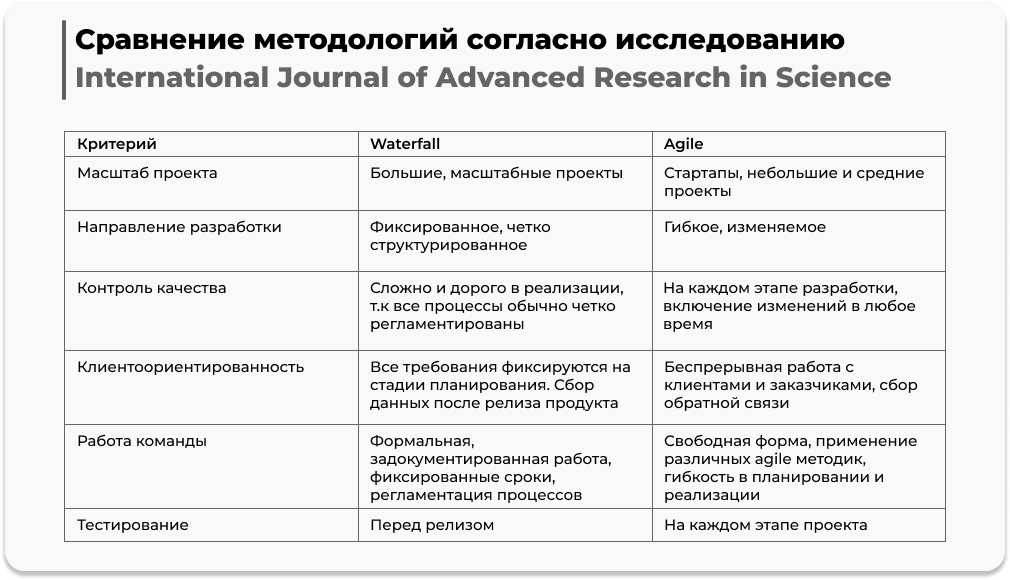 Сравнение методологий согласно исследованию
International Journal of Advanced Research in Science

| Критерий | Waterfall | Agile |
|---|---|---|
| Масштаб проекта | Большие, масштабные проекты | Стартапы, небольшие и средние проекты |
| Направление разработки | Фиксированное, четко структурированное | Гибкое, изменяемое |
| Контроль качества | Сложно и дорого в реализации, т.к все процессы обычно четко регламентированы | На каждом этапе разработки, включение изменений в любое время |
| Клиентоориентированность | Все требования фиксируются на стадии планирования. Сбор данных после релиза продукта | Беспрерывная работа с клиентами и заказчиками, сбор обратной связи |
| Работа команды | Формальная, задокументированная работа, фиксированные сроки, регламентация процессов | Свободная форма, применение различных agile методик, гибкость в планировании и реализации |
| Тестирование | Перед релизом | На каждом этапе проекта |